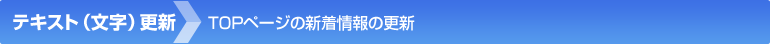 テキスト（文字）更新

TOPページの新着情報の更新